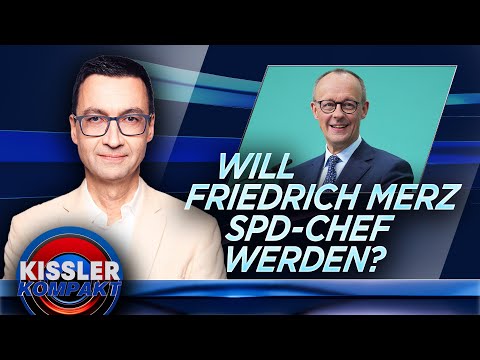 WILL FRIEDRICH MERZ SPD-CHEF WERDEN?

KISSLER KOMPAKT